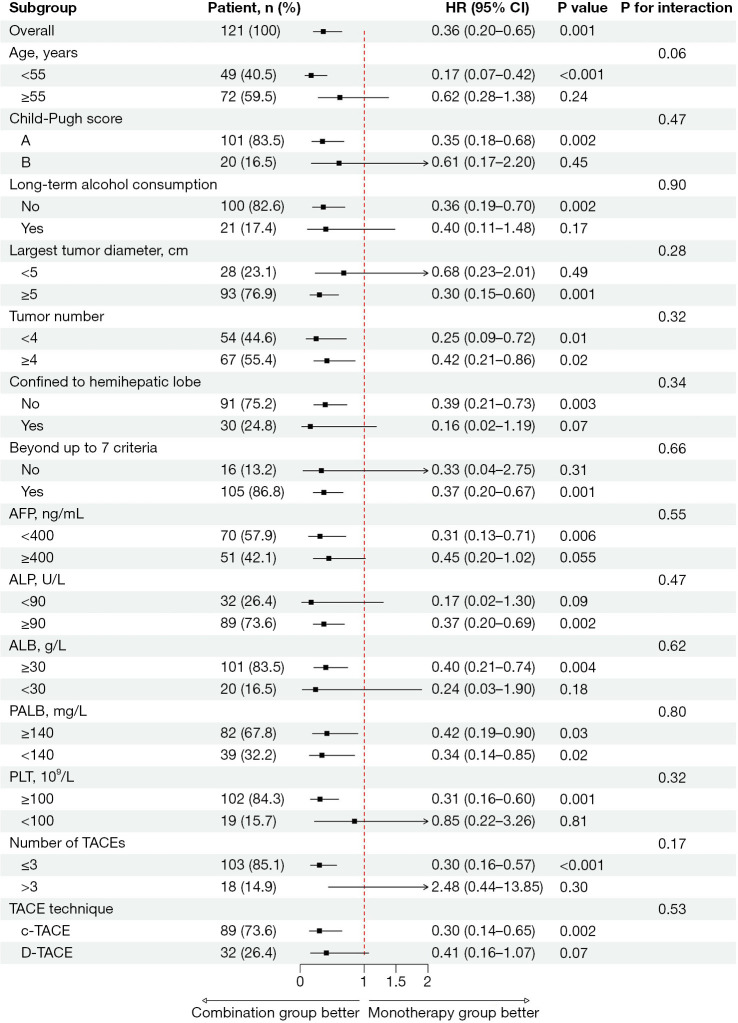 | Subgroup | Patient, n (%) | HR (95% CI) | P value | P for interaction |
|---|---|---|---|---|
| Overall | 121 (100) | 0.36 (0.20–0.65) | 0.001 | |
| Age, years | | | | 0.06 |
| <55 | 49 (40.5) | 0.17 (0.07–0.42) | <0.001 | |
| ≥55 | 72 (59.5) | 0.62 (0.28–1.38) | 0.24 | |
| Child-Pugh score | | | | 0.47 |
| A | 101 (83.5) | 0.35 (0.18–0.68) | 0.002 | |
| B | 20 (16.5) | 0.61 (0.17–2.20) | 0.45 | |
| Long-term alcohol consumption | | | | 0.90 |
| No | 100 (82.6) | 0.36 (0.19–0.70) | 0.002 | |
| Yes | 21 (17.4) | 0.40 (0.11–1.48) | 0.17 | |
| Largest tumor diameter, cm | | | | 0.28 |
| <5 | 28 (23.1) | 0.68 (0.23–2.01) | 0.49 | |
| ≥5 | 93 (76.9) | 0.30 (0.15–0.60) | 0.001 | |
| Tumor number | | | | 0.32 |
| <4 | 54 (44.6) | 0.25 (0.09–0.72) | 0.01 | |
| ≥4 | 67 (55.4) | 0.42 (0.21–0.86) | 0.02 | |
| Confined to hemihepatic lobe | | | | 0.34 |
| No | 91 (75.2) | 0.39 (0.21–0.73) | 0.003 | |
| Yes | 30 (24.8) | 0.16 (0.02–1.19) | 0.07 | |
| Beyond up to 7 criteria | | | | 0.66 |
| No | 16 (13.2) | 0.33 (0.04–2.75) | 0.31 | |
| Yes | 105 (86.8) | 0.37 (0.20–0.67) | 0.001 | |
| AFP, ng/mL | | | | 0.55 |
| <400 | 70 (57.9) | 0.31 (0.13–0.71) | 0.006 | |
| ≥400 | 51 (42.1) | 0.45 (0.20–1.02) | 0.055 | |
| ALP, U/L | | | | 0.47 |
| <90 | 32 (26.4) | 0.17 (0.02–1.30) | 0.09 | |
| ≥90 | 89 (73.6) | 0.37 (0.20–0.69) | 0.002 | |
| ALB, g/L | | | | 0.62 |
| ≥30 | 101 (83.5) | 0.40 (0.21–0.74) | 0.004 | |
| <30 | 20 (16.5) | 0.24 (0.03–1.90) | 0.18 | |
| PALB, mg/L | | | | 0.80 |
| ≥140 | 82 (67.8) | 0.42 (0.19–0.90) | 0.03 | |
| <140 | 39 (32.2) | 0.34 (0.14–0.85) | 0.02 | |
| PLT, $10^9$/L | | | | 0.32 |
| ≥100 | 102 (84.3) | 0.31 (0.16–0.60) | 0.001 | |
| <100 | 19 (15.7) | 0.85 (0.22–3.26) | 0.81 | |
| Number of TACEs | | | | 0.17 |
| ≤3 | 103 (85.1) | 0.30 (0.16–0.57) | <0.001 | |
| >3 | 18 (14.9) | 2.48 (0.44–13.85) | 0.30 | |
| TACE technique | | | | 0.53 |
| c-TACE | 89 (73.6) | 0.30 (0.14–0.65) | 0.002 | |
| D-TACE | 32 (26.4) | 0.41 (0.16–1.07) | 0.07 | |

0 1 1.5 2

Combination group better Monotherapy group better